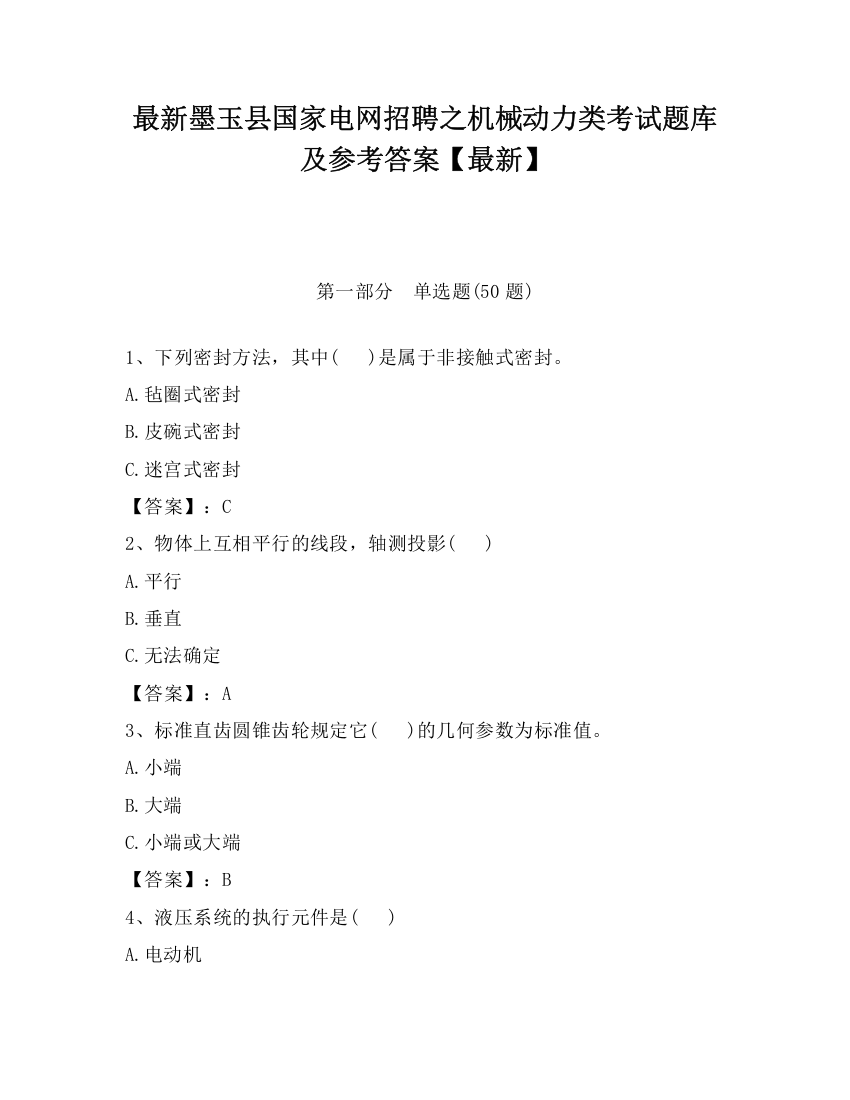 最新墨玉县国家电网招聘之机械动力类考试题库及参考答案【最新】

第一部分　单选题(50 题)

1、下列密封方法，其中(　　)是属于非接触式密封。

A.毡圈式密封

B.皮碗式密封

C.迷宫式密封

【答案】：C

2、物体上互相平行的线段，轴测投影(　　)

A.平行

B.垂直

C.无法确定

【答案】：A

3、标准直齿圆锥齿轮规定它(　　)的几何参数为标准值。

A.小端

B.大端

C.小端或大端

【答案】：B

4、液压系统的执行元件是(　　)

A.电动机